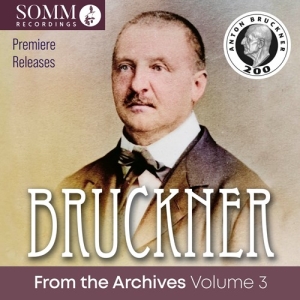 SOMM
RECORDINGS

Premiere
Releases

ANTON BRUCKNER
200

BRUCKNER

From the Archives Volume 3